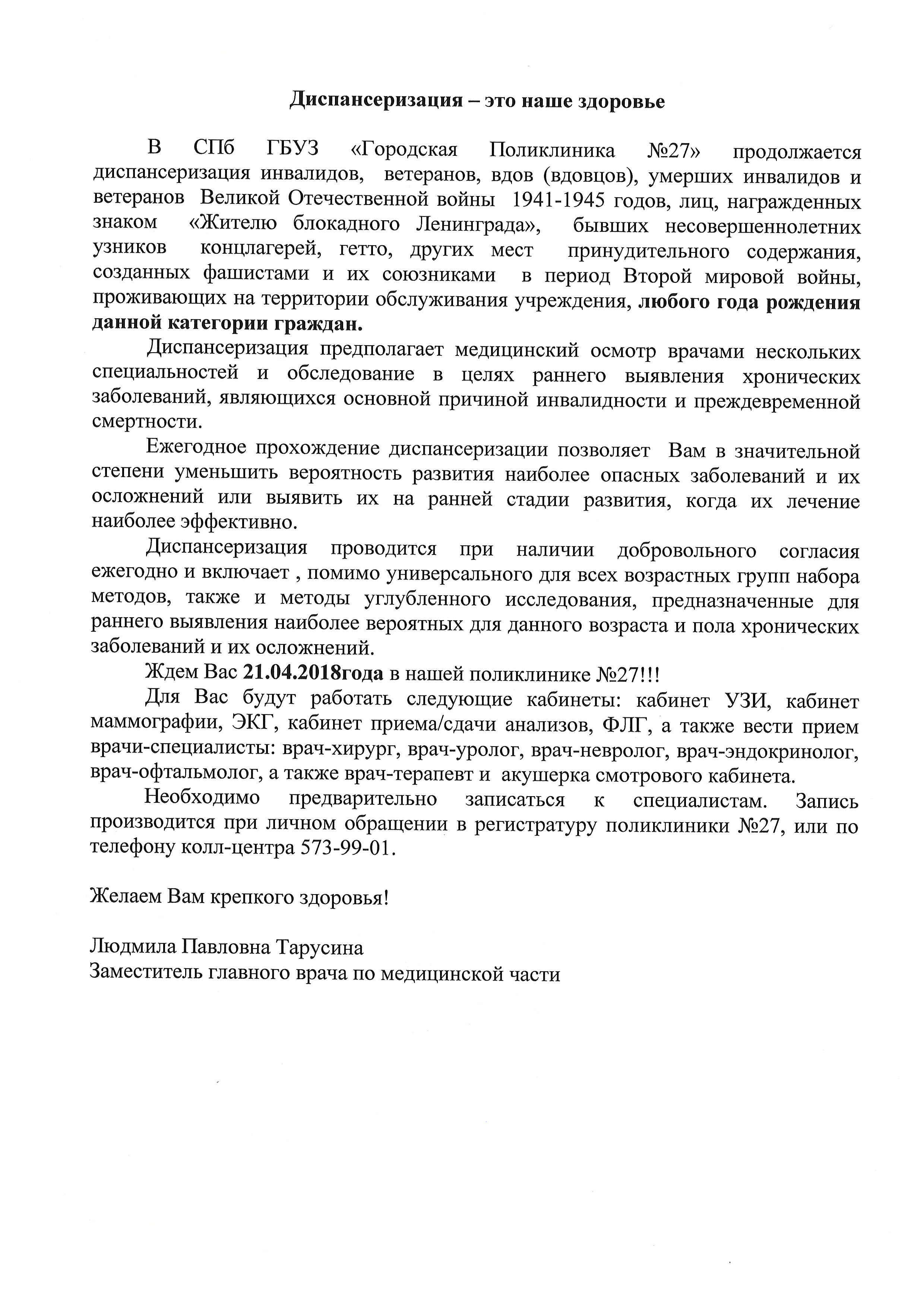 Диспансеризация – это наше здоровье

В СПб ГБУЗ «Городская Поликлиника №27» продолжается диспансеризация инвалидов, ветеранов, вдов (вдовцов), умерших инвалидов и ветеранов Великой Отечественной войны 1941-1945 годов, лиц, награжденных знаком «Жителю блокадного Ленинграда», бывших несовершеннолетних узников концлагерей, гетто, других мест принудительного содержания, созданных фашистами и их союзниками в период Второй мировой войны, проживающих на территории обслуживания учреждения, любого года рождения данной категории граждан.

Диспансеризация предполагает медицинский осмотр врачами нескольких специальностей и обследование в целях раннего выявления хронических заболеваний, являющихся основной причиной инвалидности и преждевременной смертности.

Ежегодное прохождение диспансеризации позволяет Вам в значительной степени уменьшить вероятность развития наиболее опасных заболеваний и их осложнений или выявить их на ранней стадии развития, когда их лечение наиболее эффективно.

Диспансеризация проводится при наличии добровольного согласия ежегодно и включает , помимо универсального для всех возрастных групп набора методов, также и методы углубленного исследования, предназначенные для раннего выявления наиболее вероятных для данного возраста и пола хронических заболеваний и их осложнений.

Ждем Вас 21.04.2018года в нашей поликлинике №27!!!

Для Вас будут работать следующие кабинеты: кабинет УЗИ, кабинет маммографии, ЭКГ, кабинет приема/сдачи анализов, ФЛГ, а также вести прием врачи-специалисты: врач-хирург, врач-уролог, врач-невролог, врач-эндокринолог, врач-офтальмолог, а также врач-терапевт и акушерка смотрового кабинета.

Необходимо предварительно записаться к специалистам. Запись производится при личном обращении в регистратуру поликлиники №27, или по телефону колл-центра 573-99-01.

Желаем Вам крепкого здоровья!

Людмила Павловна Тарусина
Заместитель главного врача по медицинской части